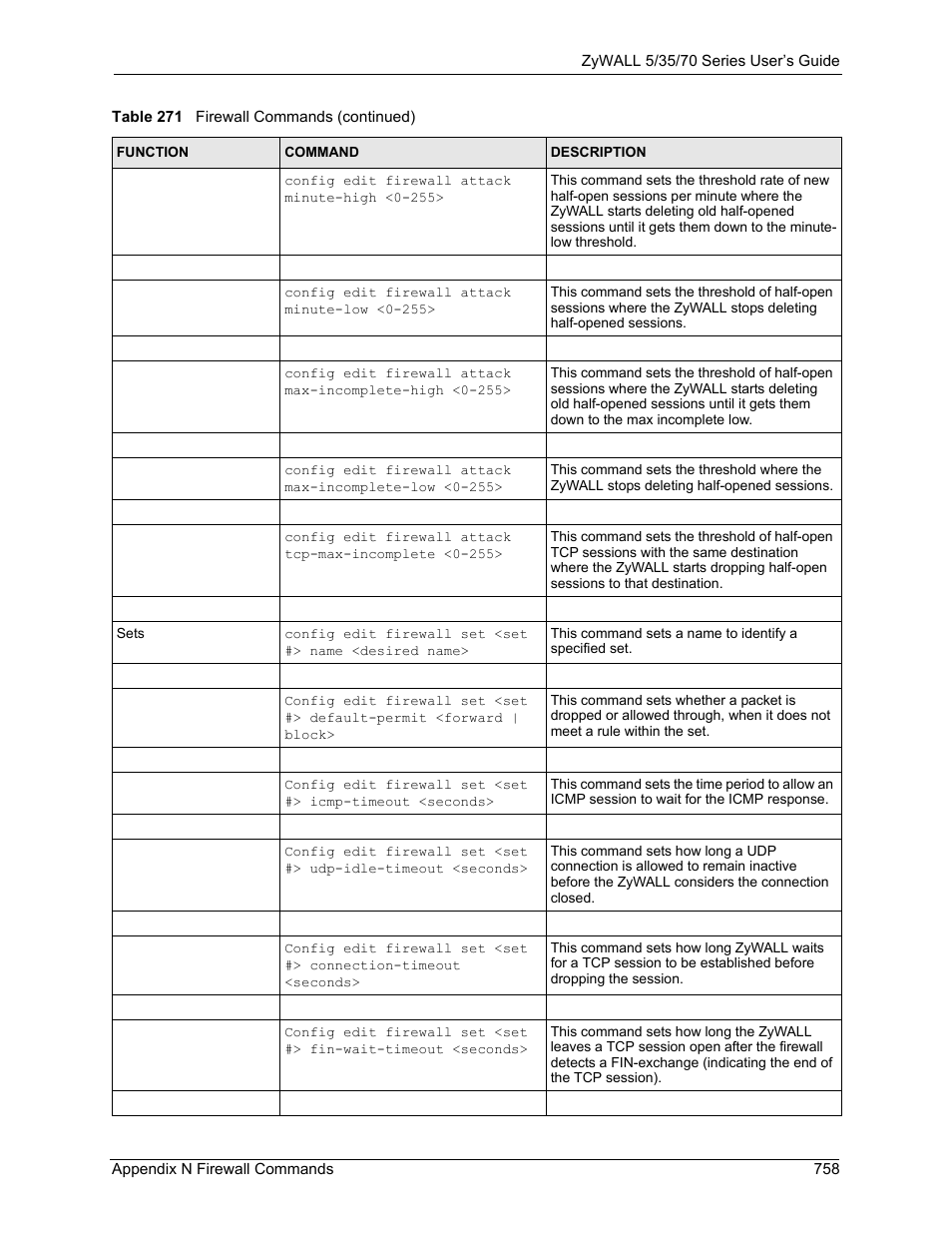 ZyWALL 5/35/70 Series User's Guide

Table 271 Firewall Commands (continued)

| FUNCTION | COMMAND | DESCRIPTION |
|---|---|---|
| | config edit firewall attack minute-high <0-255> | This command sets the threshold rate of new half-open sessions per minute where the ZyWALL starts deleting old half-opened sessions until it gets them down to the minute-low threshold. |
| | | |
| | config edit firewall attack minute-low <0-255> | This command sets the threshold of half-open sessions where the ZyWALL stops deleting half-opened sessions. |
| | | |
| | config edit firewall attack max-incomplete-high <0-255> | This command sets the threshold of half-open sessions where the ZyWALL starts deleting old half-opened sessions until it gets them down to the max incomplete low. |
| | | |
| | config edit firewall attack max-incomplete-low <0-255> | This command sets the threshold where the ZyWALL stops deleting half-opened sessions. |
| | | |
| | config edit firewall attack tcp-max-incomplete <0-255> | This command sets the threshold of half-open TCP sessions with the same destination where the ZyWALL starts dropping half-open sessions to that destination. |
| | | |
| Sets | config edit firewall set <set #> name <desired name> | This command sets a name to identify a specified set. |
| | | |
| | Config edit firewall set <set #> default-permit <forward \| block> | This command sets whether a packet is dropped or allowed through, when it does not meet a rule within the set. |
| | | |
| | Config edit firewall set <set #> icmp-timeout <seconds> | This command sets the time period to allow an ICMP session to wait for the ICMP response. |
| | | |
| | Config edit firewall set <set #> udp-idle-timeout <seconds> | This command sets how long a UDP connection is allowed to remain inactive before the ZyWALL considers the connection closed. |
| | | |
| | Config edit firewall set <set #> connection-timeout <seconds> | This command sets how long ZyWALL waits for a TCP session to be established before dropping the session. |
| | | |
| | Config edit firewall set <set #> fin-wait-timeout <seconds> | This command sets how long the ZyWALL leaves a TCP session open after the firewall detects a FIN-exchange (indicating the end of the TCP session). |
| | | |

Appendix N Firewall Commands 758